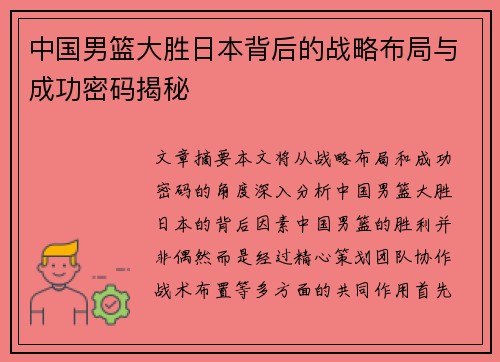 中国男篮大胜日本背后的战略布局与成功密码揭秘

文章摘要本文将从战略布局和成功密码的角度深入分析中国男篮大胜日本的背后因素中国男篮的胜利并非偶然而是经过精心策划团队协作战术布置等多方面的共同作用首先